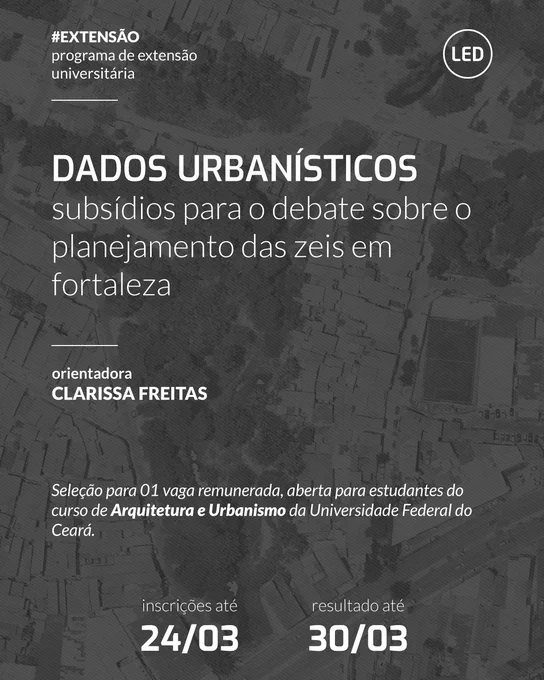 #EXTENSÃO
programa de extensão universitária

LED

DADOS URBANÍSTICOS
subsídios para o debate sobre o planejamento das zeis em fortaleza

orientadora
CLARISSA FREITAS

Seleção para 01 vaga remunerada, aberta para estudantes do curso de Arquitetura e Urbanismo da Universidade Federal do Ceará.

inscrições até
24/03

resultado até
30/03